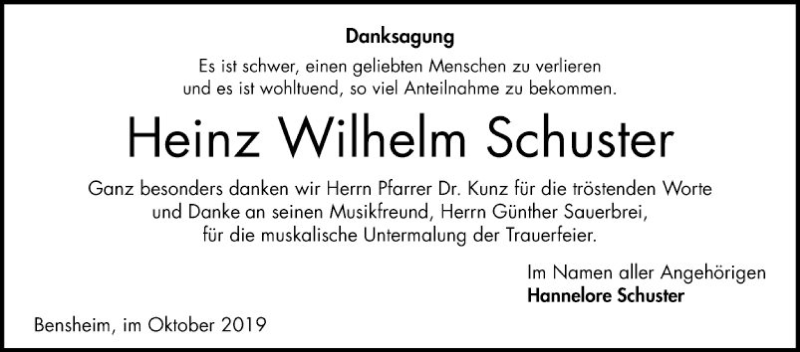 Danksagung

Es ist schwer, einen geliebten Menschen zu verlieren und es ist wohltuend, so viel Anteilnahme zu bekommen.

Heinz Wilhelm Schuster

Ganz besonders danken wir Herrn Pfarrer Dr. Kunz für die tröstenden Worte und Danke an seinen Musikfreund, Herrn Günther Sauerbrei, für die muskalische Untermalung der Trauerfeier.

Im Namen aller Angehörigen
Hannelore Schuster

Bensheim, im Oktober 2019